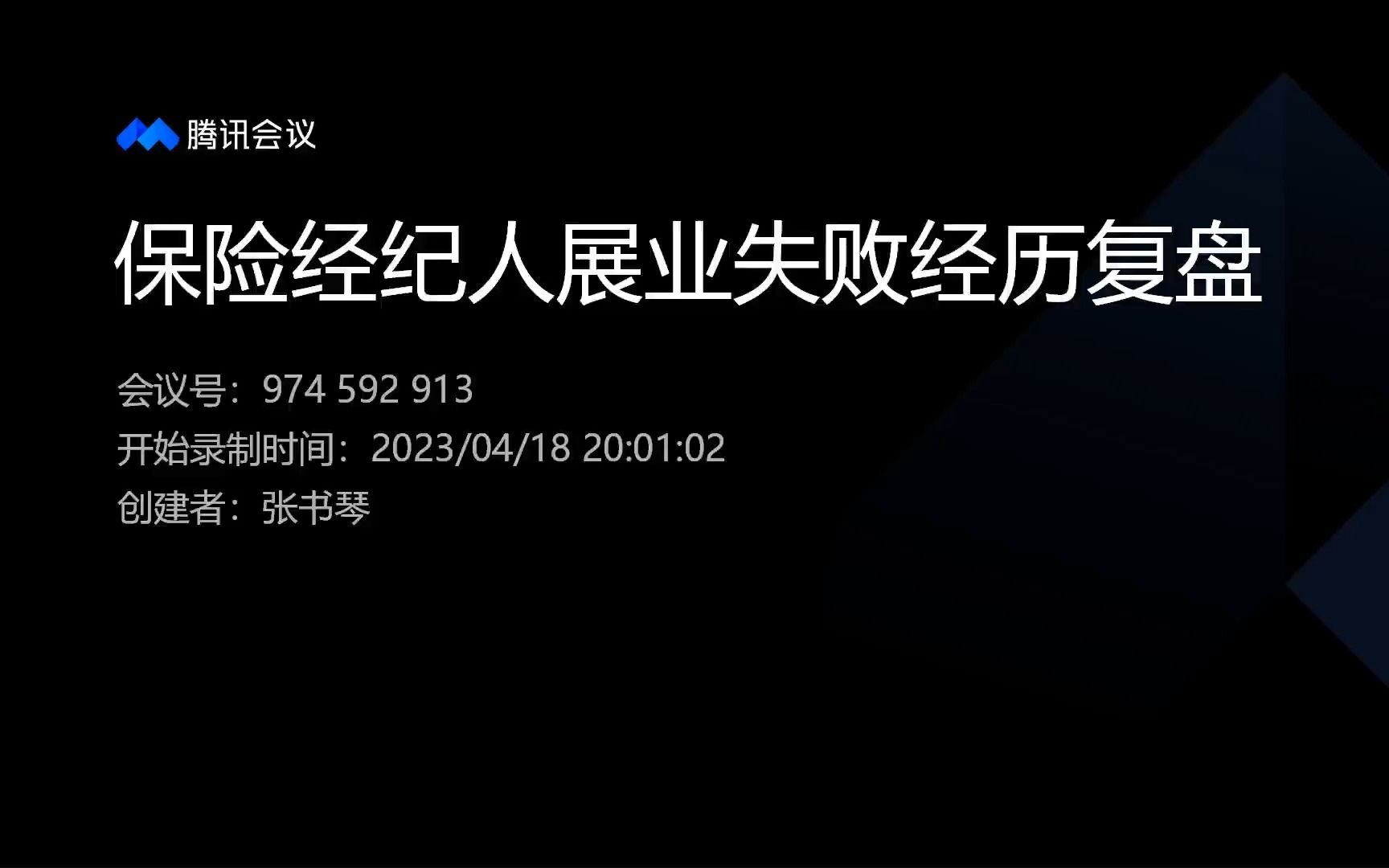 腾讯会议

保险经纪人展业失败经历复盘

会议号：974 592 913
开始录制时间：2023/04/18 20:01:02
创建者：张书琴